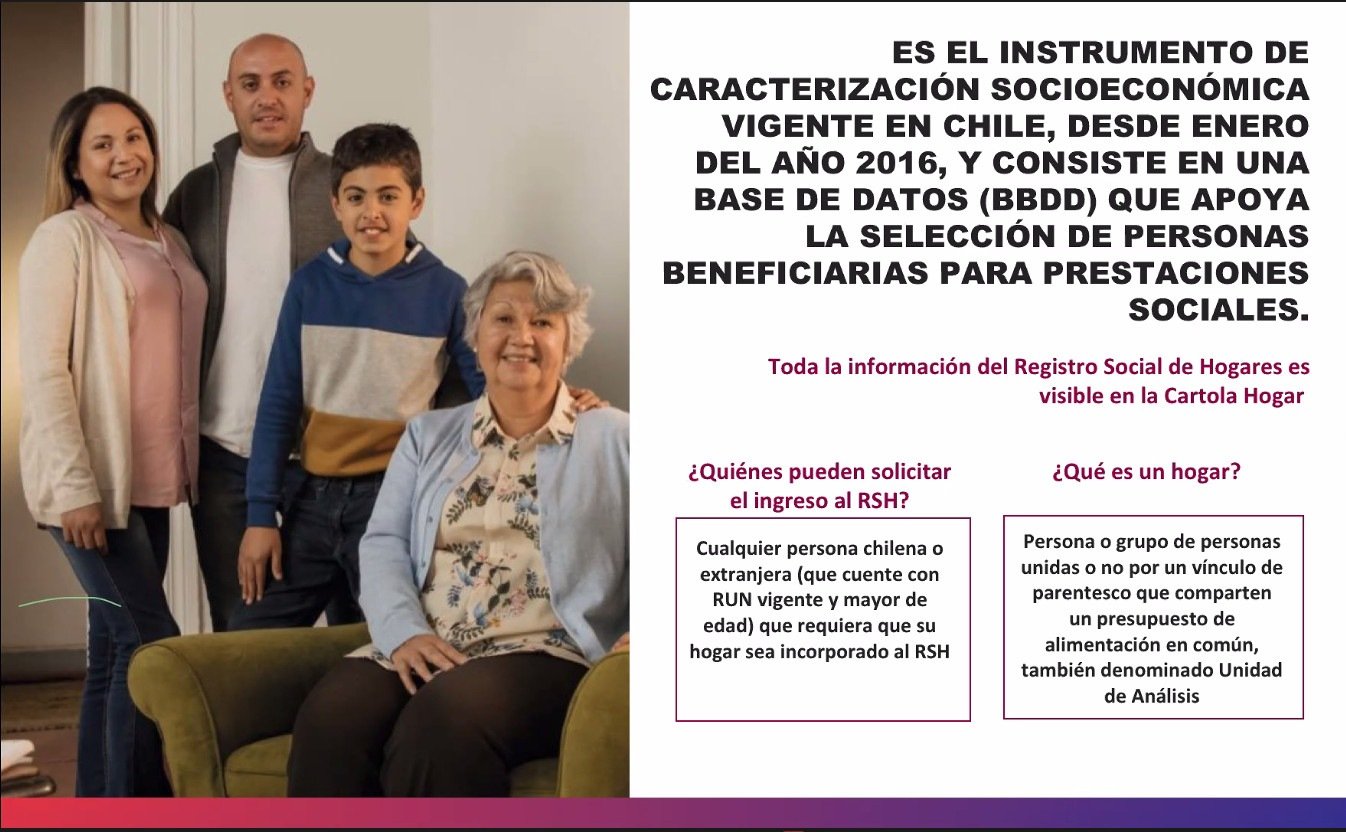 ES EL INSTRUMENTO DE CARACTERIZACIÓN SOCIOECONÓMICA VIGENTE EN CHILE, DESDE ENERO DEL AÑO 2016, Y CONSISTE EN UNA BASE DE DATOS (BBDD) QUE APOYA LA SELECCIÓN DE PERSONAS BENEFICIARIAS PARA PRESTACIONES SOCIALES.

Toda la información del Registro Social de Hogares es visible en la Cartola Hogar

¿Quiénes pueden solicitar el ingreso al RSH?

Cualquier persona chilena o extranjera (que cuente con RUN vigente y mayor de edad) que requiera que su hogar sea incorporado al RSH

¿Qué es un hogar?

Persona o grupo de personas unidas o no por un vínculo de parentesco que comparten un presupuesto de alimentación en común, también denominado Unidad de Análisis